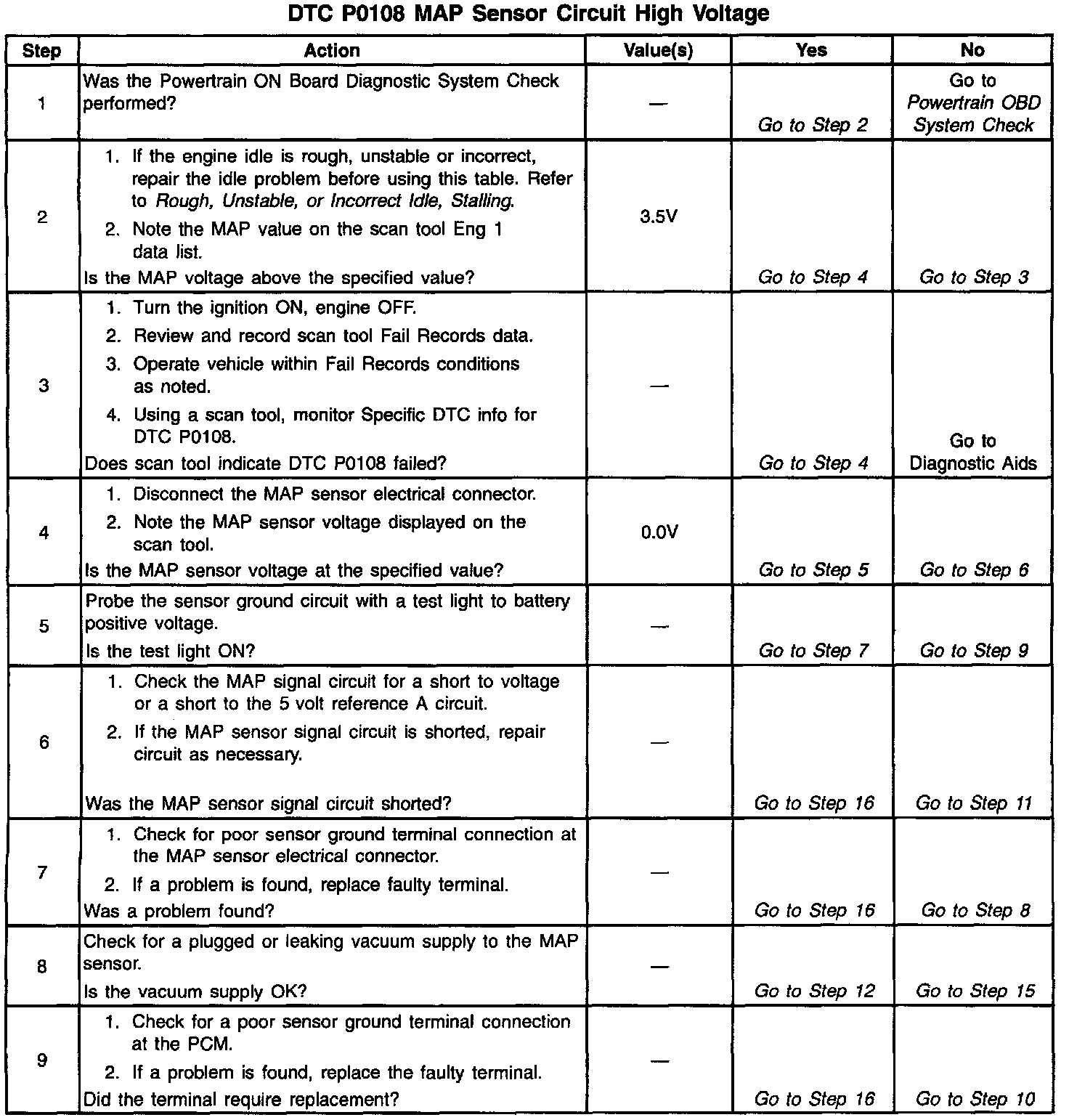 DTC P0108 MAP Sensor Circuit High Voltage

| Step | Action | Value(s) | Yes | No |
|---|---|---|---|---|
| 1 | Was the Powertrain ON Board Diagnostic System Check performed? | — | Go to Step 2 | Go to Powertrain OBD System Check |
| 2 | 1. If the engine idle is rough, unstable or incorrect, repair the idle problem before using this table. Refer to Rough, Unstable, or Incorrect Idle, Stalling. 2. Note the MAP value on the scan tool Eng 1 data list. Is the MAP voltage above the specified value? | 3.5V | Go to Step 4 | Go to Step 3 |
| 3 | 1. Turn the ignition ON, engine OFF. 2. Review and record scan tool Fail Records data. 3. Operate vehicle within Fail Records conditions as noted. 4. Using a scan tool, monitor Specific DTC info for DTC P0108. Does scan tool indicate DTC P0108 failed? | — | Go to Step 4 | Go to Diagnostic Aids |
| 4 | 1. Disconnect the MAP sensor electrical connector. 2. Note the MAP sensor voltage displayed on the scan tool. Is the MAP sensor voltage at the specified value? | 0.0V | Go to Step 5 | Go to Step 6 |
| 5 | Probe the sensor ground circuit with a test light to battery positive voltage. Is the test light ON? | — | Go to Step 7 | Go to Step 9 |
| 6 | 1. Check the MAP signal circuit for a short to voltage or a short to the 5 volt reference A circuit. 2. If the MAP sensor signal circuit is shorted, repair circuit as necessary. Was the MAP sensor signal circuit shorted? | — | Go to Step 16 | Go to Step 11 |
| 7 | 1. Check for poor sensor ground terminal connection at the MAP sensor electrical connector. 2. If a problem is found, replace faulty terminal. Was a problem found? | — | Go to Step 16 | Go to Step 8 |
| 8 | Check for a plugged or leaking vacuum supply to the MAP sensor. Is the vacuum supply OK? | — | Go to Step 12 | Go to Step 15 |
| 9 | 1. Check for a poor sensor ground terminal connection at the PCM. 2. If a problem is found, replace the faulty terminal. Did the terminal require replacement? | — | Go to Step 16 | Go to Step 10 |